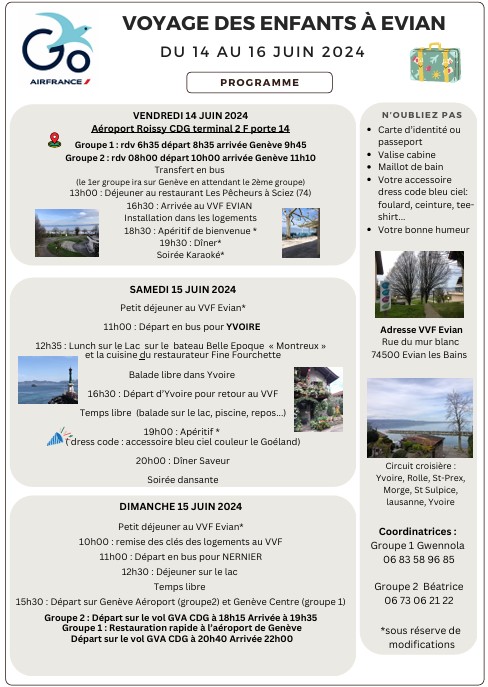 Go
AIRFRANCE

VOYAGE DES ENFANTS À EVIAN

DU 14 AU 16 JUIN 2024

PROGRAMME

VENDREDI 14 JUIN 2024
Aéroport Roissy CDG terminal 2 F porte 14

Groupe 1 : rdv 6h35 départ 8h35 arrivée Genève 9h45
Groupe 2 : rdv 08h00 départ 10h00 arrivée Genève 11h10
Transfert en bus
(le 1er groupe ira sur Genève en attendant le 2ème groupe)
13h00 : Déjeuner au restaurant Les Pêcheurs à Sciez (74)
16h30 : Arrivée au VVF EVIAN
Installation dans les logements
18h30 : Apéritif de bienvenue *
19h30 : Dîner*
Soirée Karaoké*

SAMEDI 15 JUIN 2024

Petit déjeuner au VVF Evian*

11h00 : Départ en bus pour YVOIRE

12h35 : Lunch sur le Lac sur le bateau Belle Epoque « Montreux » et la cuisine du restaurateur Fine Fourchette

Balade libre dans Yvoire

16h30 : Départ d'Yvoire pour retour au VVF

Temps libre (balade sur le lac, piscine, repos...)

19h00 : Apéritif *
( dress code : accessoire bleu ciel couleur le Goéland)

20h00 : Dîner Saveur

Soirée dansante

DIMANCHE 15 JUIN 2024

Petit déjeuner au VVF Evian*
10h00 : remise des clés des logements au VVF
11h00 : Départ en bus pour NERNIER
12h30 : Déjeuner sur le lac
Temps libre
15h30 : Départ sur Genève Aéroport (groupe2) et Genève Centre (groupe 1)
Groupe 2 : Départ sur le vol GVA CDG à 18h15 Arrivée à 19h35
Groupe 1 : Restauration rapide à l'aéroport de Genève
Départ sur le vol GVA CDG à 20h40 Arrivée 22h00

N'OUBLIEZ PAS
• Carte d'identité ou passeport
• Valise cabine
• Maillot de bain
• Votre accessoire dress code bleu ciel: foulard, ceinture, tee-shirt...
• Votre bonne humeur

Adresse VVF Evian
Rue du mur blanc
74500 Evian les Bains

Circuit croisière :
Yvoire, Rolle, St-Prex, Morge, St Sulpice, lausanne, Yvoire

Coordinatrices :
Groupe 1 Gwennola
06 83 58 96 85

Groupe 2 Béatrice
06 73 06 21 22

*sous réserve de modifications